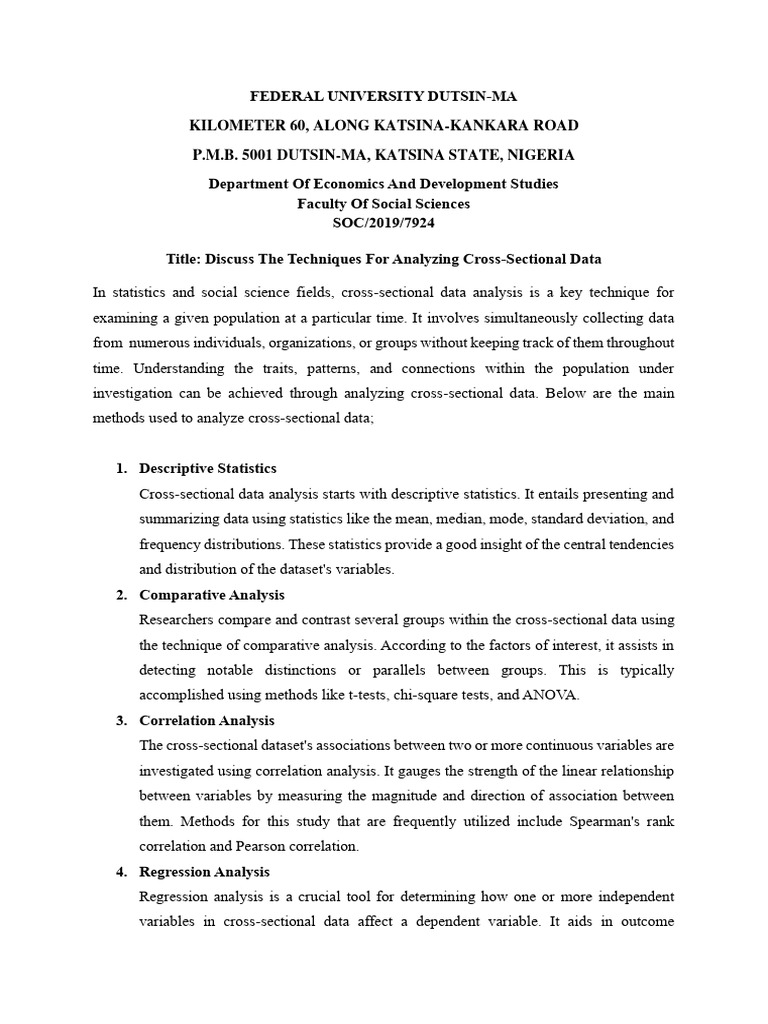 FEDERAL UNIVERSITY DUTSIN-MA

KILOMETER 60, ALONG KATSINA-KANKARA ROAD

P.M.B. 5001 DUTSIN-MA, KATSINA STATE, NIGERIA

Department Of Economics And Development Studies
Faculty Of Social Sciences
SOC/2019/7924

Title: Discuss The Techniques For Analyzing Cross-Sectional Data

In statistics and social science fields, cross-sectional data analysis is a key technique for examining a given population at a particular time. It involves simultaneously collecting data from numerous individuals, organizations, or groups without keeping track of them throughout time. Understanding the traits, patterns, and connections within the population under investigation can be achieved through analyzing cross-sectional data. Below are the main methods used to analyze cross-sectional data;

1. Descriptive Statistics
Cross-sectional data analysis starts with descriptive statistics. It entails presenting and summarizing data using statistics like the mean, median, mode, standard deviation, and frequency distributions. These statistics provide a good insight of the central tendencies and distribution of the dataset's variables.

2. Comparative Analysis
Researchers compare and contrast several groups within the cross-sectional data using the technique of comparative analysis. According to the factors of interest, it assists in detecting notable distinctions or parallels between groups. This is typically accomplished using methods like t-tests, chi-square tests, and ANOVA.

3. Correlation Analysis
The cross-sectional dataset's associations between two or more continuous variables are investigated using correlation analysis. It gauges the strength of the linear relationship between variables by measuring the magnitude and direction of association between them. Methods for this study that are frequently utilized include Spearman's rank correlation and Pearson correlation.

4. Regression Analysis
Regression analysis is a crucial tool for determining how one or more independent variables in cross-sectional data affect a dependent variable. It aids in outcome